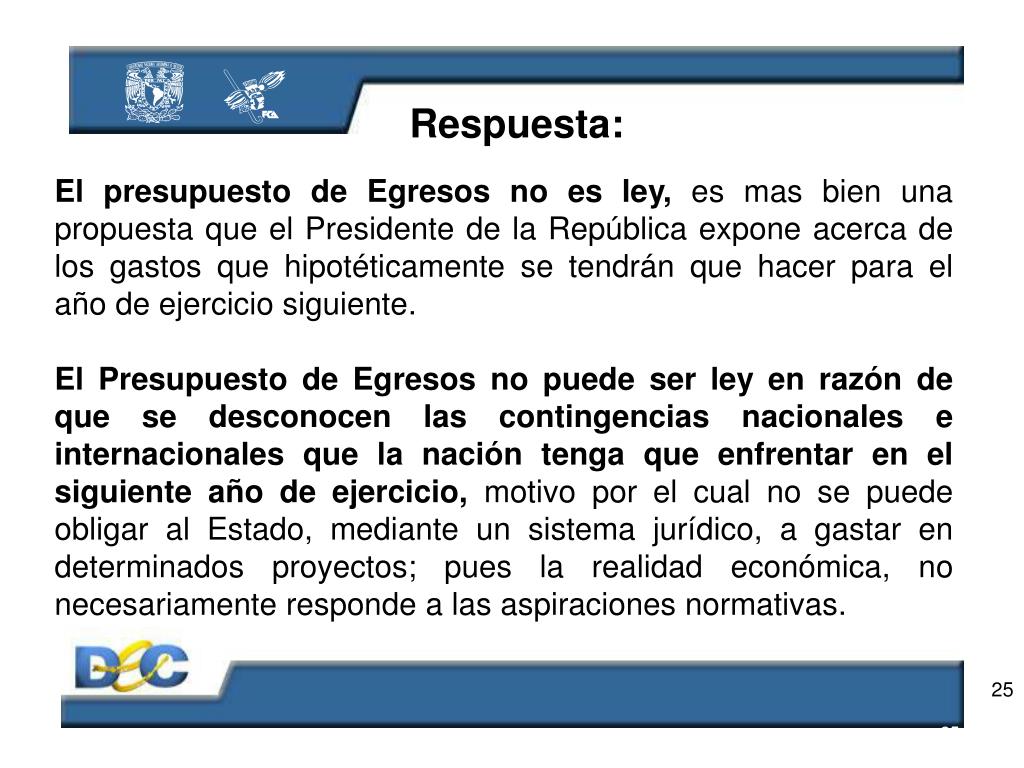 Respuesta:

El presupuesto de Egresos no es ley, es mas bien una propuesta que el Presidente de la República expone acerca de los gastos que hipotéticamente se tendrán que hacer para el año de ejercicio siguiente.

El Presupuesto de Egresos no puede ser ley en razón de que se desconocen las contingencias nacionales e internacionales que la nación tenga que enfrentar en el siguiente año de ejercicio, motivo por el cual no se puede obligar al Estado, mediante un sistema jurídico, a gastar en determinados proyectos; pues la realidad económica, no necesariamente responde a las aspiraciones normativas.

DEC

25